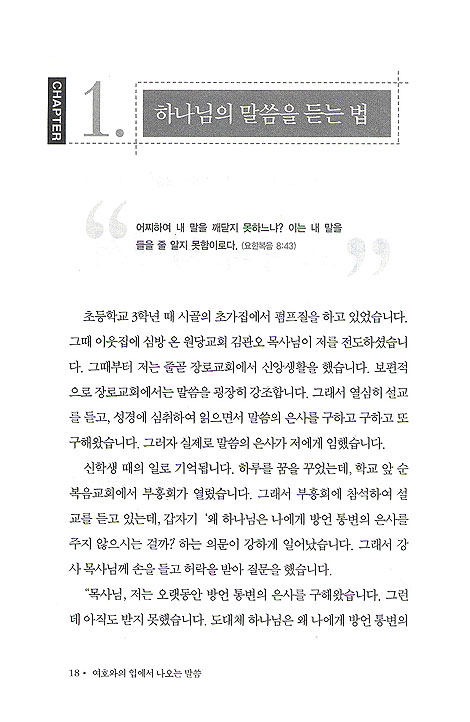 CHAPTER 1. 하나님의 말씀을 듣는 법

어찌하여 내 말을 깨닫지 못하느냐? 이는 내 말을 들을 줄 알지 못함이로다. (요한복음 8:43)

초등학교 3학년 때 시골의 초가집에서 펌프질을 하고 있었습니다. 그때 이웃집에 심방 온 원당교회 김관오 목사님이 저를 전도하셨습니다. 그때부터 저는 줄곧 장로교회에서 신앙생활을 했습니다. 보편적으로 장로교회에서는 말씀을 굉장히 강조합니다. 그래서 열심히 설교를 듣고, 성경에 심취하여 읽으면서 말씀의 은사를 구하고 구하고 또 구해왔습니다. 그러자 실제로 말씀의 은사가 저에게 임했습니다.

신학생 때의 일로 기억됩니다. 하루를 꿈을 꾸었는데, 학교 앞 순복음교회에서 부흥회가 열렸습니다. 그래서 부흥회에 참석하여 설교를 듣고 있는데, 갑자기 '왜 하나님은 나에게 방언 통변의 은사를 주지 않으시는 걸까?' 하는 의문이 강하게 일어났습니다. 그래서 강사 목사님께 손을 들고 허락을 받아 질문을 했습니다.

"목사님, 저는 오랫동안 방언 통변의 은사를 구해왔습니다. 그런데 아직도 받지 못했습니다. 도대체 하나님은 왜 나에게 방언 통변의

18 • 여호와의 입에서 나오는 말씀